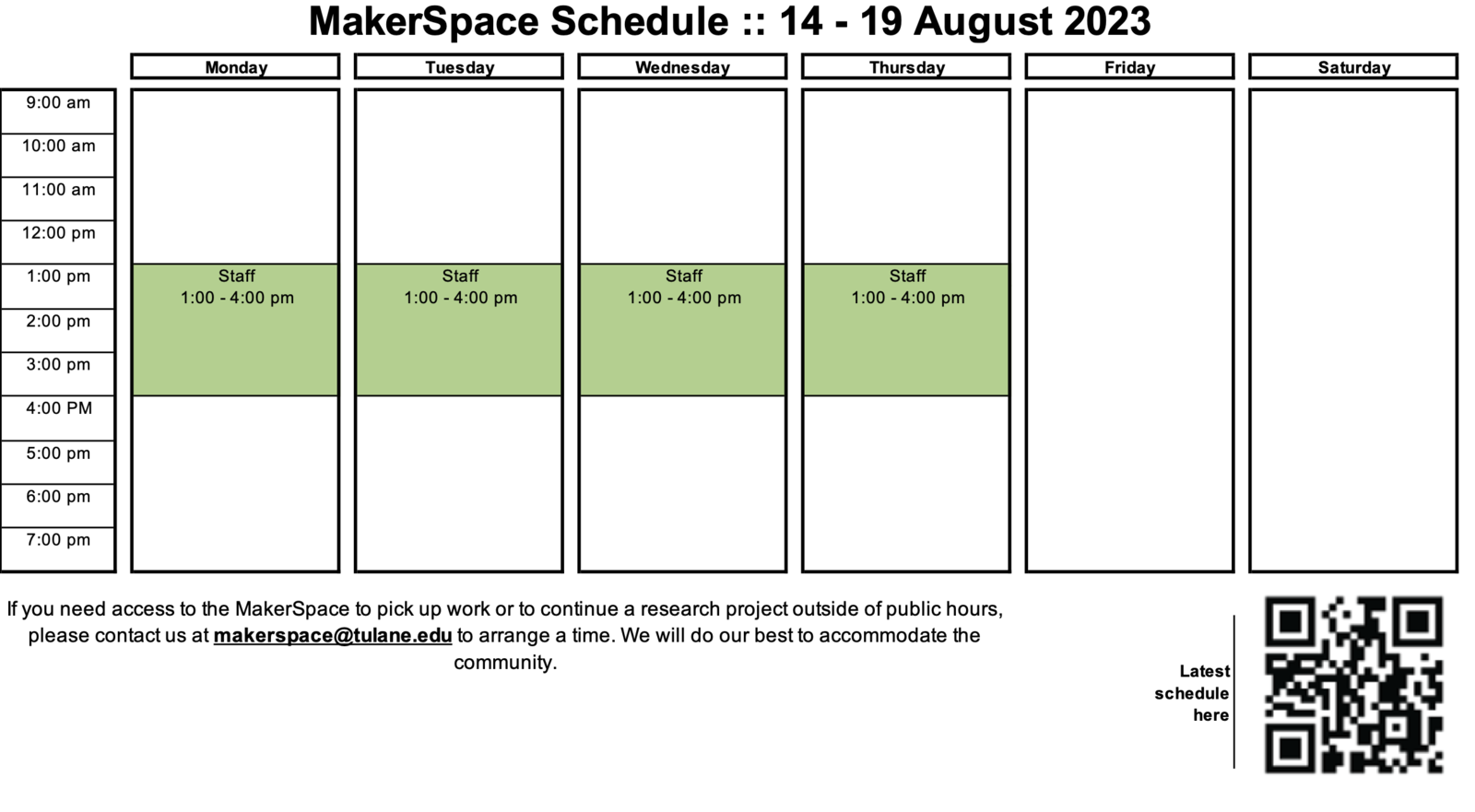 MakerSpace Schedule :: 14 - 19 August 2023

| | Monday | Tuesday | Wednesday | Thursday | Friday | Saturday |
|---|---|---|---|---|---|---|
| 9:00 am | | | | | | |
| 10:00 am | | | | | | |
| 11:00 am | | | | | | |
| 12:00 pm | | | | | | |
| 1:00 pm | Staff 1:00 - 4:00 pm | Staff 1:00 - 4:00 pm | Staff 1:00 - 4:00 pm | Staff 1:00 - 4:00 pm | | |
| 2:00 pm | | | | | | |
| 3:00 pm | | | | | | |
| 4:00 PM | | | | | | |
| 5:00 pm | | | | | | |
| 6:00 pm | | | | | | |
| 7:00 pm | | | | | | |

If you need access to the MakerSpace to pick up work or to continue a research project outside of public hours, please contact us at makerspace@tulane.edu to arrange a time. We will do our best to accommodate the community.

Latest schedule here